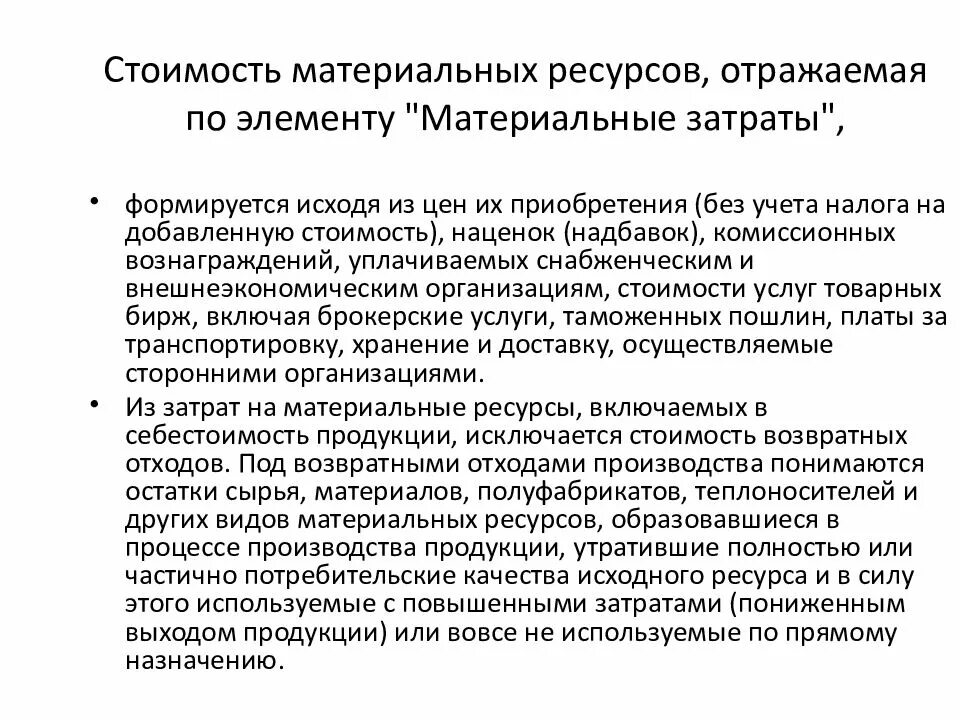 Стоимость материальных ресурсов, отражаемая по элементу "Материальные затраты",

• формируется исходя из цен их приобретения (без учета налога на добавленную стоимость), наценок (надбавок), комиссионных вознаграждений, уплачиваемых снабженческим и внешнеэкономическим организациям, стоимости услуг товарных бирж, включая брокерские услуги, таможенных пошлин, платы за транспортировку, хранение и доставку, осуществляемые сторонними организациями.

• Из затрат на материальные ресурсы, включаемых в себестоимость продукции, исключается стоимость возвратных отходов. Под возвратными отходами производства понимаются остатки сырья, материалов, полуфабрикатов, теплоносителей и других видов материальных ресурсов, образовавшиеся в процессе производства продукции, утратившие полностью или частично потребительские качества исходного ресурса и в силу этого используемые с повышенными затратами (пониженным выходом продукции) или вовсе не используемые по прямому назначению.